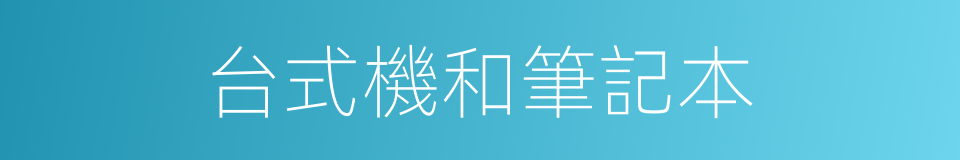 台式機和筆記本